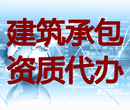 建筑承包
资质代办